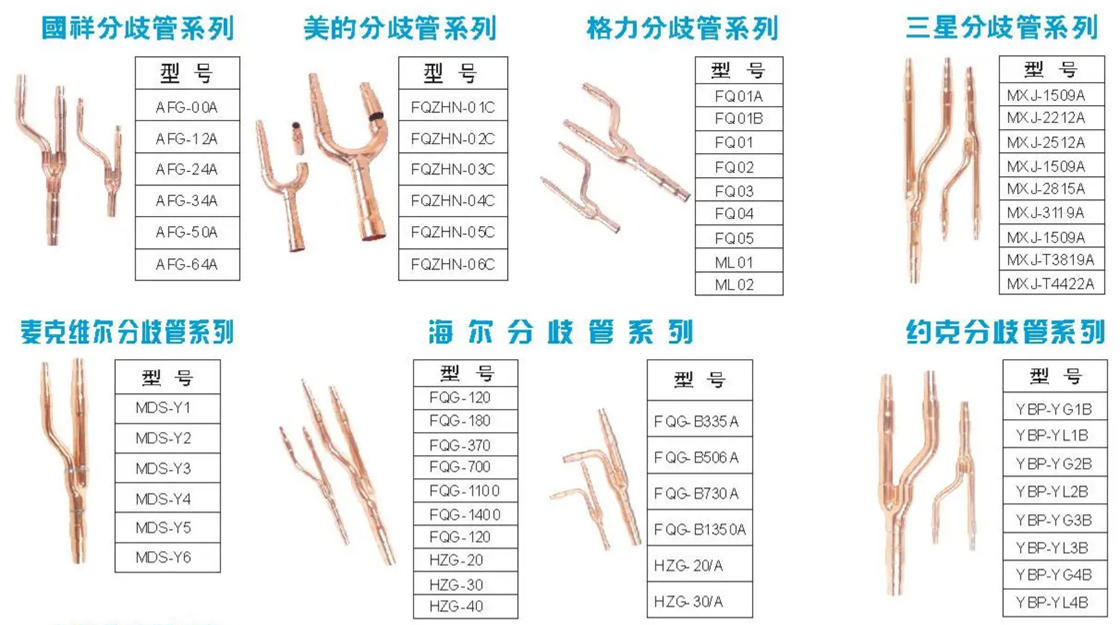 國祥分歧管系列

| 型号 |
|---|
| AFG-00A |
| AFG-12A |
| AFG-24A |
| AFG-34A |
| AFG-50A |
| AFG-64A |

美的分歧管系列

| 型号 |
|---|
| FQZHN-01C |
| FQZHN-02C |
| FQZHN-03C |
| FQZHN-04C |
| FQZHN-05C |
| FQZHN-06C |

格力分歧管系列

| 型号 |
|---|
| FQ01A |
| FQ01B |
| FQ01 |
| FQ02 |
| FQ03 |
| FQ04 |
| FQ05 |
| ML01 |
| ML02 |

三星分歧管系列

| 型号 |
|---|
| MXJ-1509A |
| MXJ-2212A |
| MXJ-2512A |
| MXJ-1509A |
| MXJ-2815A |
| MXJ-3119A |
| MXJ-1509A |
| MXJ-T3819A |
| MXJ-T4422A |

麦克维尔分歧管系列

| 型号 |
|---|
| MDS-Y1 |
| MDS-Y2 |
| MDS-Y3 |
| MDS-Y4 |
| MDS-Y5 |
| MDS-Y6 |

海尔分歧管系列

| 型号 |
|---|
| FQG-120 |
| FQG-180 |
| FQG-370 |
| FQG-700 |
| FQG-1100 |
| FQG-1400 |
| FQG-120 |
| HZG-20 |
| HZG-30 |
| HZG-40 |

| 型号 |
|---|
| FQG-B335A |
| FQG-B506A |
| FQG-B730A |
| FQG-B1350A |
| HZG-20/A |
| HZG-30/A |

约克分歧管系列

| 型号 |
|---|
| YBP-YG1B |
| YBP-YL1B |
| YBP-YG2B |
| YBP-YL2B |
| YBP-YG3B |
| YBP-YL3B |
| YBP-YG4B |
| YBP-YL4B |